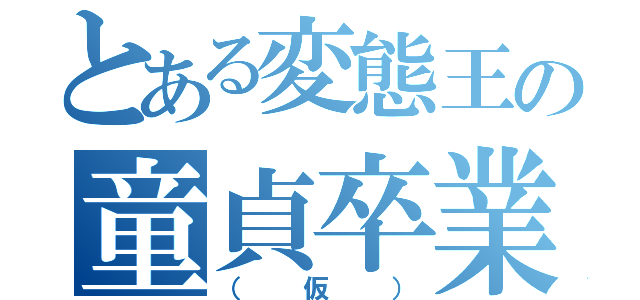 とある変態王の
童貞卒業
（仮）